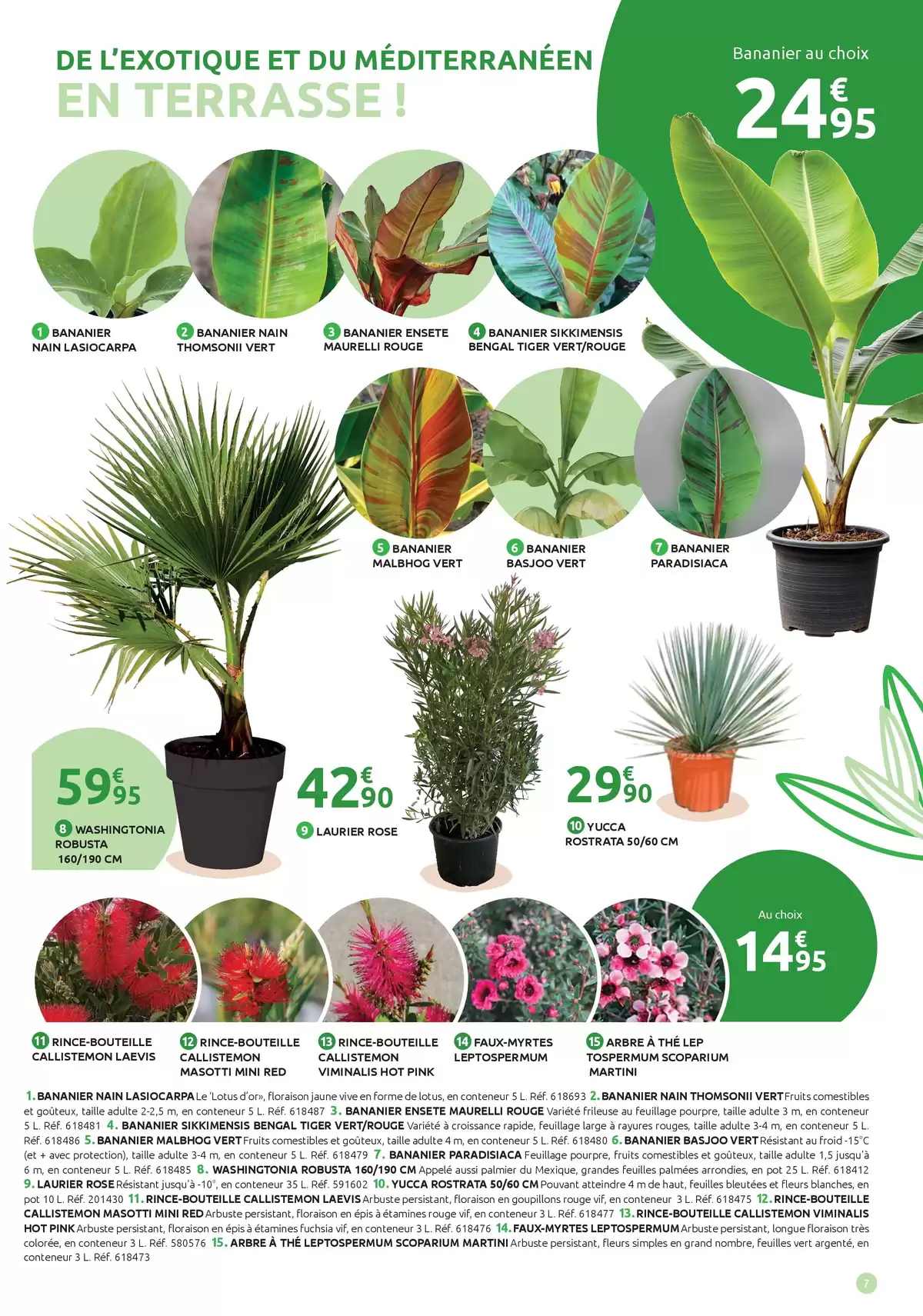 DE L'EXOTIQUE ET DU MÉDITERRANÉEN
EN TERRASSE !

Bananier au choix
24€95

1 BANANIER NAIN LASIOCARPA

2 BANANIER NAIN THOMSONII VERT

3 BANANIER ENSETE MAURELLI ROUGE

4 BANANIER SIKKIMENSIS BENGAL TIGER VERT/ROUGE

5 BANANIER MALBHOG VERT

6 BANANIER BASJOO VERT

7 BANANIER PARADISIACA

59€95
8 WASHINGTONIA ROBUSTA 160/190 CM

42€90
9 LAURIER ROSE

29€90
10 YUCCA ROSTRATA 50/60 CM

Au choix
14€95

11 RINCE-BOUTEILLE CALLISTEMON LAEVIS

12 RINCE-BOUTEILLE CALLISTEMON MASOTTI MINI RED

13 RINCE-BOUTEILLE CALLISTEMON VIMINALIS HOT PINK

14 FAUX-MYRTES LEPTOSPERMUM

15 ARBRE À THÉ LEP TOSPERMUM SCOPARIUM MARTINI

1. BANANIER NAIN LASIOCARPA Le 'Lotus d'or», floraison jaune vive en forme de lotus, en conteneur 5 L. Réf. 618693 2. BANANIER NAIN THOMSONII VERT Fruits comestibles et goûteux, taille adulte 2-2,5 m, en conteneur 5 L. Réf. 618487 3. BANANIER ENSETE MAURELLI ROUGE Variété frileuse au feuillage pourpre, taille adulte 3 m, en conteneur 5 L. Réf. 618481 4. BANANIER SIKKIMENSIS BENGAL TIGER VERT/ROUGE Variété à croissance rapide, feuillage large à rayures rouges, taille adulte 3-4 m, en conteneur 5 L. Réf. 618486 5. BANANIER MALBHOG VERT Fruits comestibles et goûteux, taille adulte 4 m, en conteneur 5 L. Réf. 618480 6. BANANIER BASJOO VERT Résistant au froid -15°C (et + avec protection), taille adulte 3-4 m, en conteneur 5 L. Réf. 618479 7. BANANIER PARADISIACA Feuillage pourpre, fruits comestibles et goûteux, taille adulte 1,5 jusqu'à 6 m, en conteneur 5 L. Réf. 618485 8. WASHINGTONIA ROBUSTA 160/190 CM Appelé aussi palmier du Mexique, grandes feuilles palmées arrondies, en pot 25 L. Réf. 618412 9. LAURIER ROSE Résistant jusqu'à -10°, en conteneur 35 L. Réf. 591602 10. YUCCA ROSTRATA 50/60 CM Pouvant atteindre 4 m de haut, feuilles bleutées et fleurs blanches, en pot 10 L. Réf. 201430 11. RINCE-BOUTEILLE CALLISTEMON LAEVIS Arbuste persistant, floraison en goupillons rouge vif, en conteneur 3 L. Réf. 618475 12. RINCE-BOUTEILLE CALLISTEMON MASOTTI MINI RED Arbuste persistant, floraison en épis à étamines rouge vif, en conteneur 3 L. Réf. 618477 13. RINCE-BOUTEILLE CALLISTEMON VIMINALIS HOT PINK Arbuste persistant, floraison en épis à étamines fuchsia vif, en conteneur 3 L. Réf. 618476 14. FAUX-MYRTES LEPTOSPERMUM Arbuste persistant, longue floraison très colorée, en conteneur 3 L. Réf. 580576 15. ARBRE À THÉ LEPTOSPERMUM SCOPARIUM MARTINI Arbuste persistant, fleurs simples en grand nombre, feuilles vert argenté, en conteneur 3 L. Réf. 618473

7